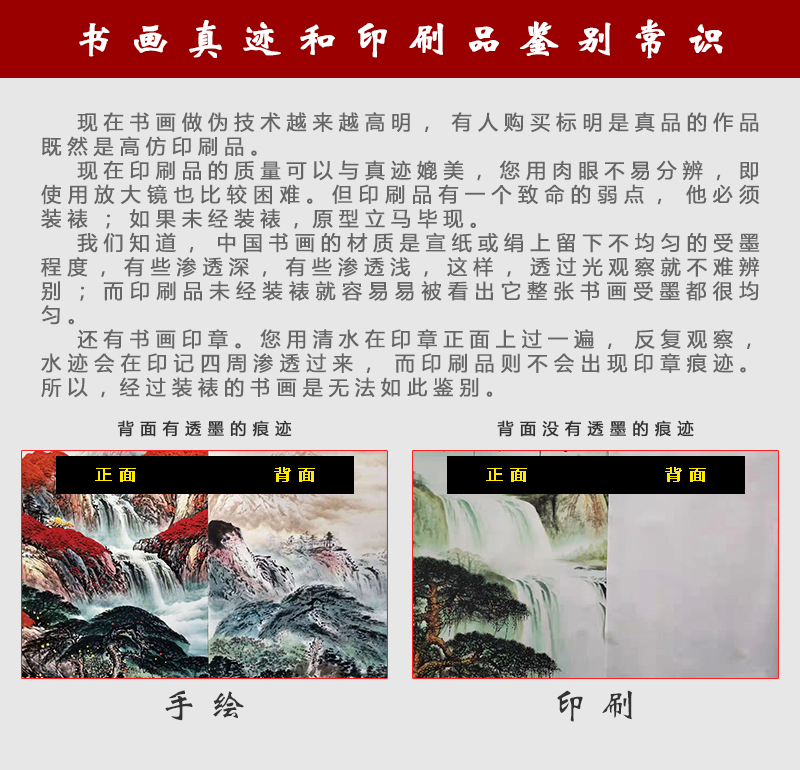 书画真迹和印刷品鉴别常识

现在书画做伪技术越来越高明，有人购买标明是真品的作品既然是高仿印刷品。

现在印刷品的质量可以与真迹媲美，您用肉眼不易分辨，即使用放大镜也比较困难。但印刷品有一个致命的弱点，他必须装裱；如果未经装裱，原型立马毕现。

我们知道，中国书画的材质是宣纸或绢上留下不均匀的受墨程度，有些渗透深，有些渗透浅，这样，透过光观察就不难辨别；而印刷品未经装裱就容易易被看出它整张书画受墨都很均匀。

还有书画印章。您用清水在印章正面上过一遍，反复观察，水迹会在印记四周渗透过来，而印刷品则不会出现印章痕迹。所以，经过装裱的书画是无法如此鉴别。

背面有透墨的痕迹

正面 背面

手绘

背面没有透墨的痕迹

正面 背面

印刷